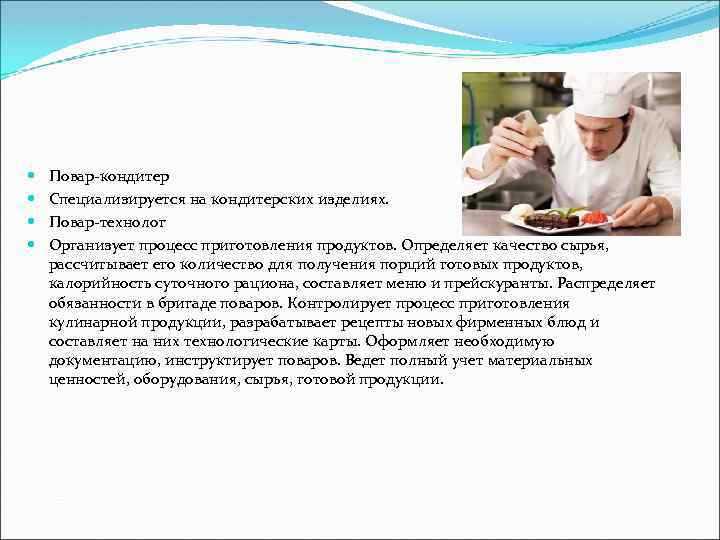 Повар-кондитер

Специализируется на кондитерских изделиях.

Повар-технолог

Организует процесс приготовления продуктов. Определяет качество сырья, рассчитывает его количество для получения порций готовых продуктов, калорийность суточного рациона, составляет меню и прейскуранты. Распределяет обязанности в бригаде поваров. Контролирует процесс приготовления кулинарной продукции, разрабатывает рецепты новых фирменных блюд и составляет на них технологические карты. Оформляет необходимую документацию, инструктирует поваров. Ведет полный учет материальных ценностей, оборудования, сырья, готовой продукции.